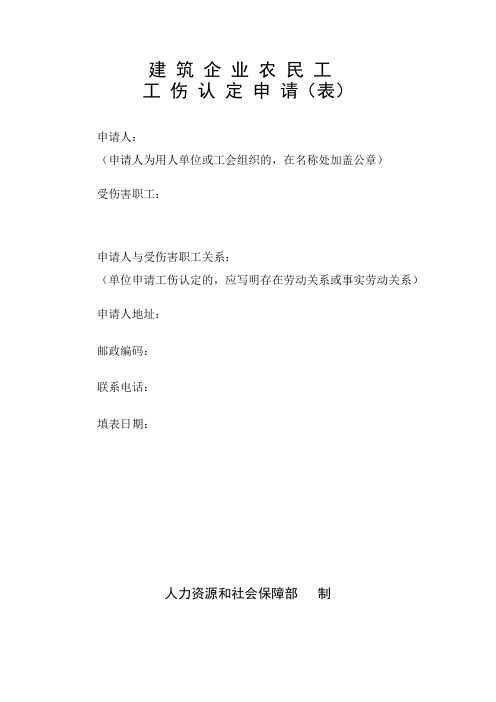 建筑企业农民工
工伤认定申请（表）

申请人：
（申请人为用人单位或工会组织的，在名称处加盖公章）

受伤害职工：

申请人与受伤害职工关系：
（单位申请工伤认定的，应写明存在劳动关系或事实劳动关系）

申请人地址：

邮政编码：

联系电话：

填表日期：

人力资源和社会保障部　制